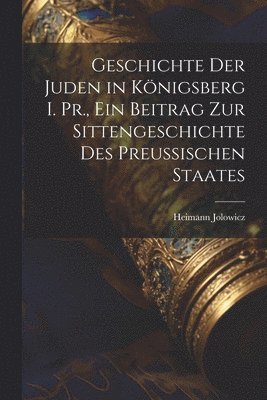 Geschichte Der Juden in Königsberg I. Pr., Ein Beitrag Zur Sittengeschichte Des Preussischen Staates

Heimann Jolowicz